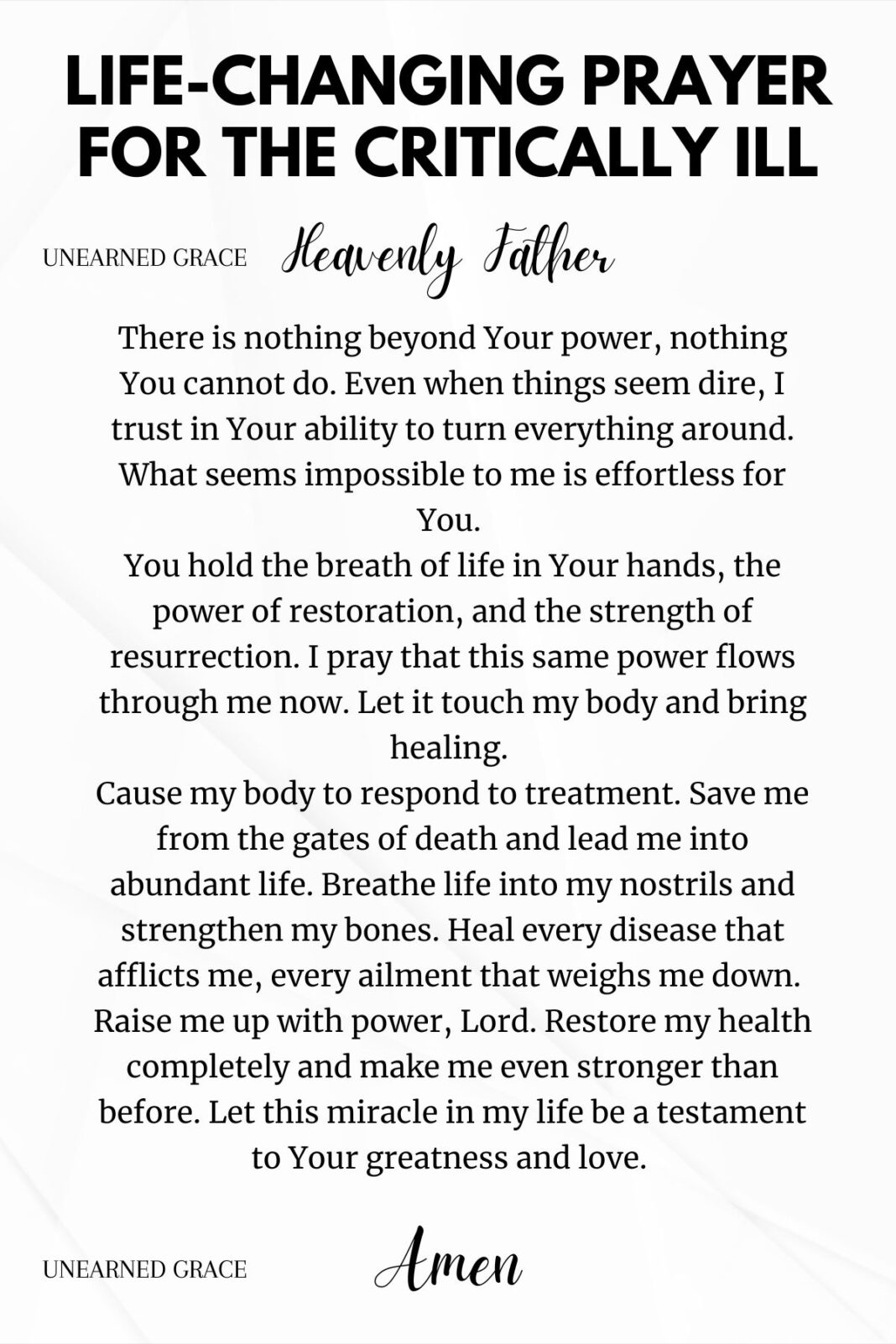 LIFE-CHANGING PRAYER FOR THE CRITICALLY ILL

UNEARNED GRACE

Heavenly Father

There is nothing beyond Your power, nothing You cannot do. Even when things seem dire, I trust in Your ability to turn everything around. What seems impossible to me is effortless for You.
You hold the breath of life in Your hands, the power of restoration, and the strength of resurrection. I pray that this same power flows through me now. Let it touch my body and bring healing.
Cause my body to respond to treatment. Save me from the gates of death and lead me into abundant life. Breathe life into my nostrils and strengthen my bones. Heal every disease that afflicts me, every ailment that weighs me down. Raise me up with power, Lord. Restore my health completely and make me even stronger than before. Let this miracle in my life be a testament to Your greatness and love.

UNEARNED GRACE

Amen